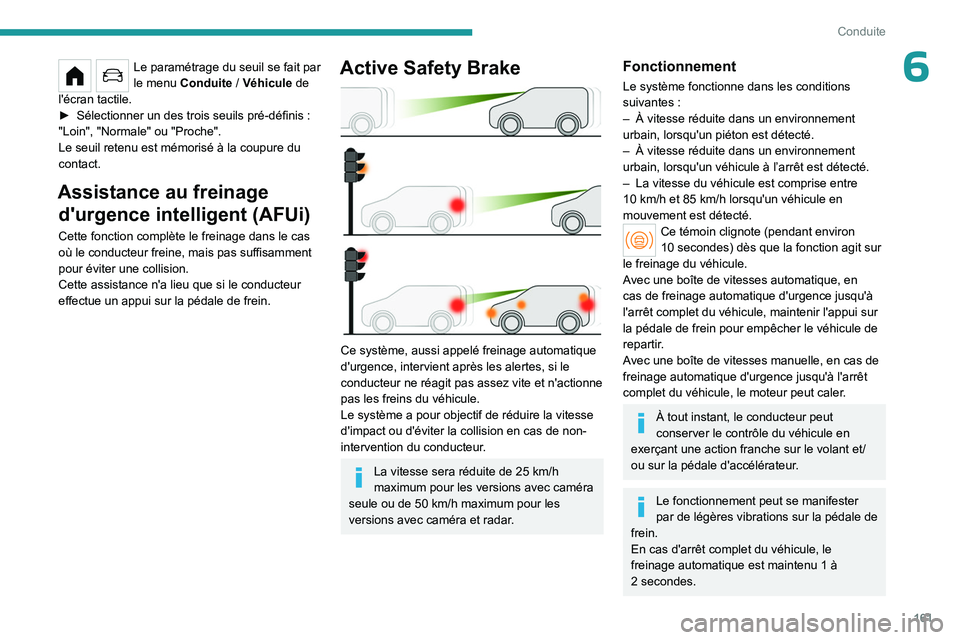 Conduite

6

Le paramétrage du seuil se fait par le menu **Conduite** / **Véhicule** de l'écran tactile.
► Sélectionner un des trois seuils pré-définis : "Loin", "Normale" ou "Proche".
Le seuil retenu est mémorisé à la coupure du contact.

Assistance au freinage d'urgence intelligent (AFUi)

Cette fonction complète le freinage dans le cas où le conducteur freine, mais pas suffisamment pour éviter une collision.
Cette assistance n'a lieu que si le conducteur effectue un appui sur la pédale de frein.

Active Safety Brake

Ce système, aussi appelé freinage automatique d'urgence, intervient après les alertes, si le conducteur ne réagit pas assez vite et n'actionne pas les freins du véhicule.
Le système a pour objectif de réduire la vitesse d'impact ou d'éviter la collision en cas de non-intervention du conducteur.

La vitesse sera réduite de 25 km/h maximum pour les versions avec caméra seule ou de 50 km/h maximum pour les versions avec caméra et radar.

Fonctionnement

Le système fonctionne dans les conditions suivantes :
– À vitesse réduite dans un environnement urbain, lorsqu'un piéton est détecté.
– À vitesse réduite dans un environnement urbain, lorsqu'un véhicule à l'arrêt est détecté.
– La vitesse du véhicule est comprise entre 10 km/h et 85 km/h lorsqu'un véhicule en mouvement est détecté.

Ce témoin clignote (pendant environ 10 secondes) dès que la fonction agit sur le freinage du véhicule.
Avec une boîte de vitesses automatique, en cas de freinage automatique d'urgence jusqu'à l'arrêt complet du véhicule, maintenir l'appui sur la pédale de frein pour empêcher le véhicule de repartir.
Avec une boîte de vitesses manuelle, en cas de freinage automatique d'urgence jusqu'à l'arrêt complet du véhicule, le moteur peut caler.

À tout instant, le conducteur peut conserver le contrôle du véhicule en exerçant une action franche sur le volant et/ou sur la pédale d'accélérateur.

Le fonctionnement peut se manifester par de légères vibrations sur la pédale de frein.
En cas d'arrêt complet du véhicule, le freinage automatique est maintenu 1 à 2 secondes.

101

carmanualsonline.info